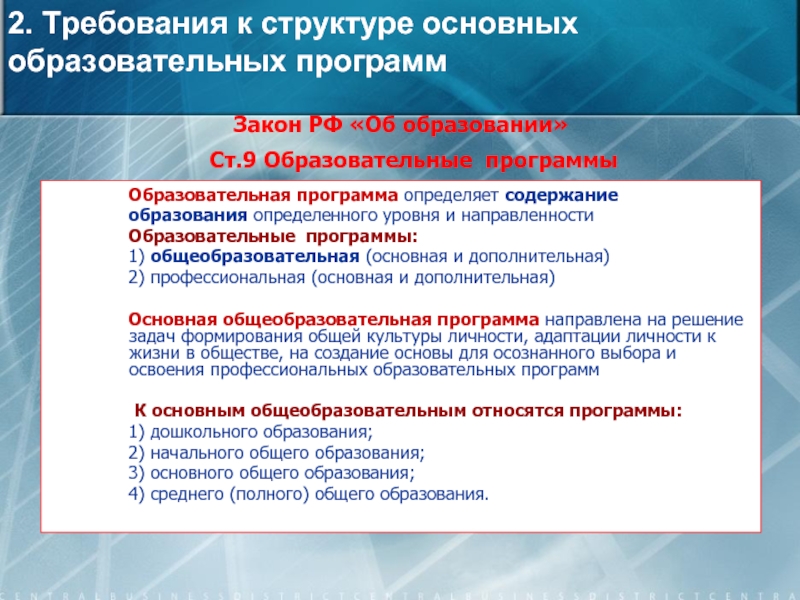 2. Требования к структуре основных образовательных программ

Закон РФ «Об образовании»

Ст.9 Образовательные программы

Образовательная программа определяет содержание образования определенного уровня и направленности
Образовательные программы:
1) общеобразовательная (основная и дополнительная)
2) профессиональная (основная и дополнительная)

Основная общеобразовательная программа направлена на решение задач формирования общей культуры личности, адаптации личности к жизни в обществе, на создание основы для осознанного выбора и освоения профессиональных образовательных программ

К основным общеобразовательным относятся программы:
1) дошкольного образования;
2) начального общего образования;
3) основного общего образования;
4) среднего (полного) общего образования.

CENTRALBUSINESSDISTRICTCENTRALBUSINESSDISTRICTCENTRA